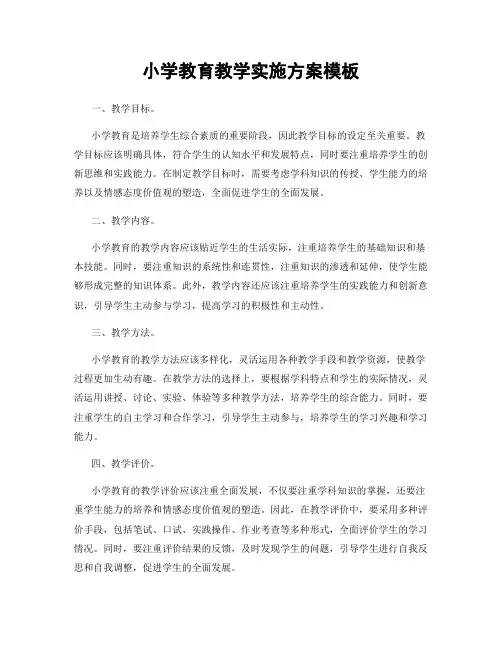 小学教育教学实施方案模板

一、教学目标。

小学教育是培养学生综合素质的重要阶段，因此教学目标的设定至关重要。教学目标应该明确具体，符合学生的认知水平和发展特点，同时要注重培养学生的创新思维和实践能力。在制定教学目标时，需要考虑学科知识的传授、学生能力的培养以及情感态度价值观的塑造，全面促进学生的全面发展。

二、教学内容。

小学教育的教学内容应该贴近学生的生活实际，注重培养学生的基础知识和基本技能。同时，要注重知识的系统性和连贯性，注重知识的渗透和延伸，使学生能够形成完整的知识体系。此外，教学内容还应该注重培养学生的实践能力和创新意识，引导学生主动参与学习，提高学习的积极性和主动性。

三、教学方法。

小学教育的教学方法应该多样化，灵活运用各种教学手段和教学资源，使教学过程更加生动有趣。在教学方法的选择上，要根据学科特点和学生的实际情况，灵活运用讲授、讨论、实验、体验等多种教学方法，培养学生的综合能力。同时，要注重学生的自主学习和合作学习，引导学生主动参与，培养学生的学习兴趣和学习能力。

四、教学评价。

小学教育的教学评价应该注重全面发展，不仅要注重学科知识的掌握，还要注重学生能力的培养和情感态度价值观的塑造。因此，在教学评价中，要采用多种评价手段，包括笔试、口试、实践操作、作业考查等多种形式，全面评价学生的学习情况。同时，要注重评价结果的反馈，及时发现学生的问题，引导学生进行自我反思和自我调整，促进学生的全面发展。